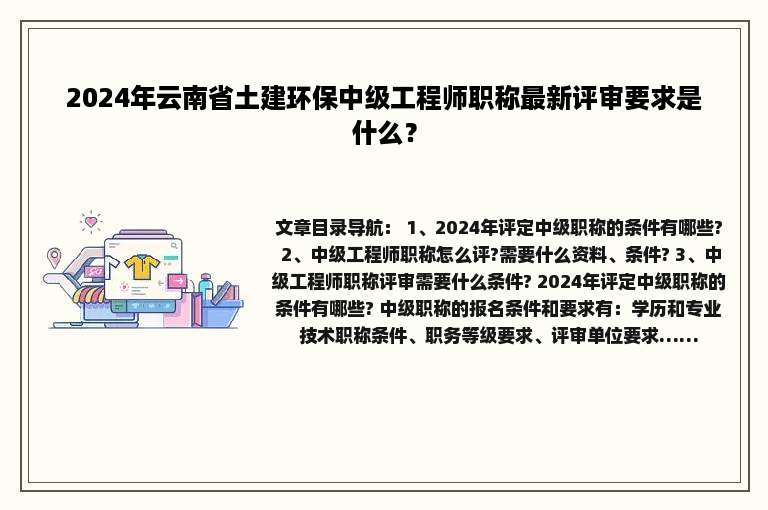 2024年云南省土建环保中级工程师职称最新评审要求是什么？

文章目录导航： 1、2024年评定中级职称的条件有哪些? 2、中级工程师职称怎么评?需要什么资料、条件? 3、中级工程师职称评审需要什么条件? 2024年评定中级职称的条件有哪些? 中级职称的报名条件和要求有：学历和专业技术职称条件、职务等级要求、评审单位要求......